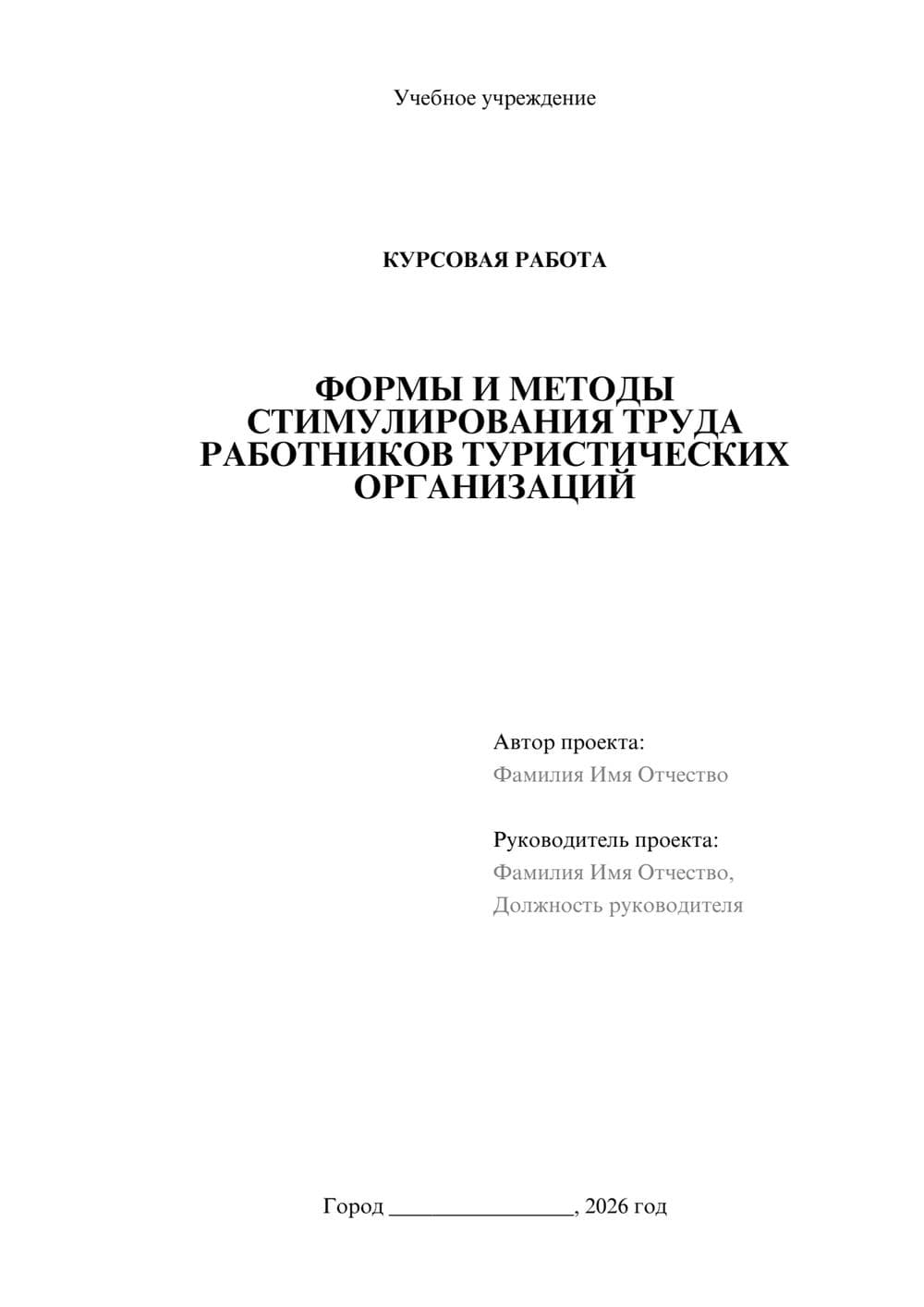 Учебное учреждение

КУРСОВАЯ РАБОТА

ФОРМЫ И МЕТОДЫ СТИМУЛИРОВАНИЯ ТРУДА РАБОТНИКОВ ТУРИСТИЧЕСКИХ ОРГАНИЗАЦИЙ

Автор проекта:
Фамилия Имя Отчество

Руководитель проекта:
Фамилия Имя Отчество,
Должность руководителя

Город ________________, 2026 год